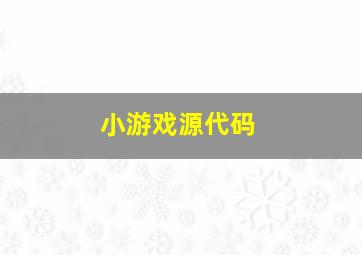 小游戏源代码